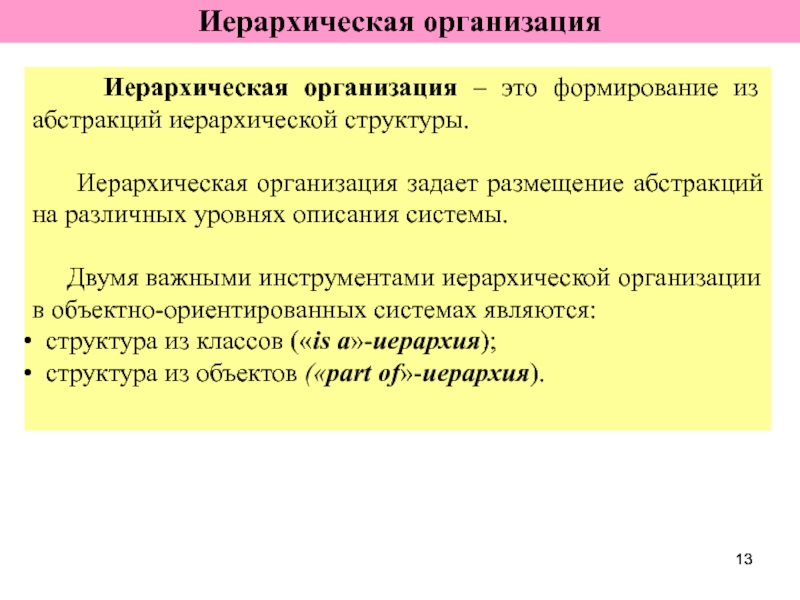 Иерархическая организация

Иерархическая организация – это формирование из абстракций иерархической структуры.

Иерархическая организация задает размещение абстракций на различных уровнях описания системы.

Двумя важными инструментами иерархической организации в объектно-ориентированных системах являются:
• структура из классов («is a»-иерархия);
• структура из объектов («part of»-иерархия).

13